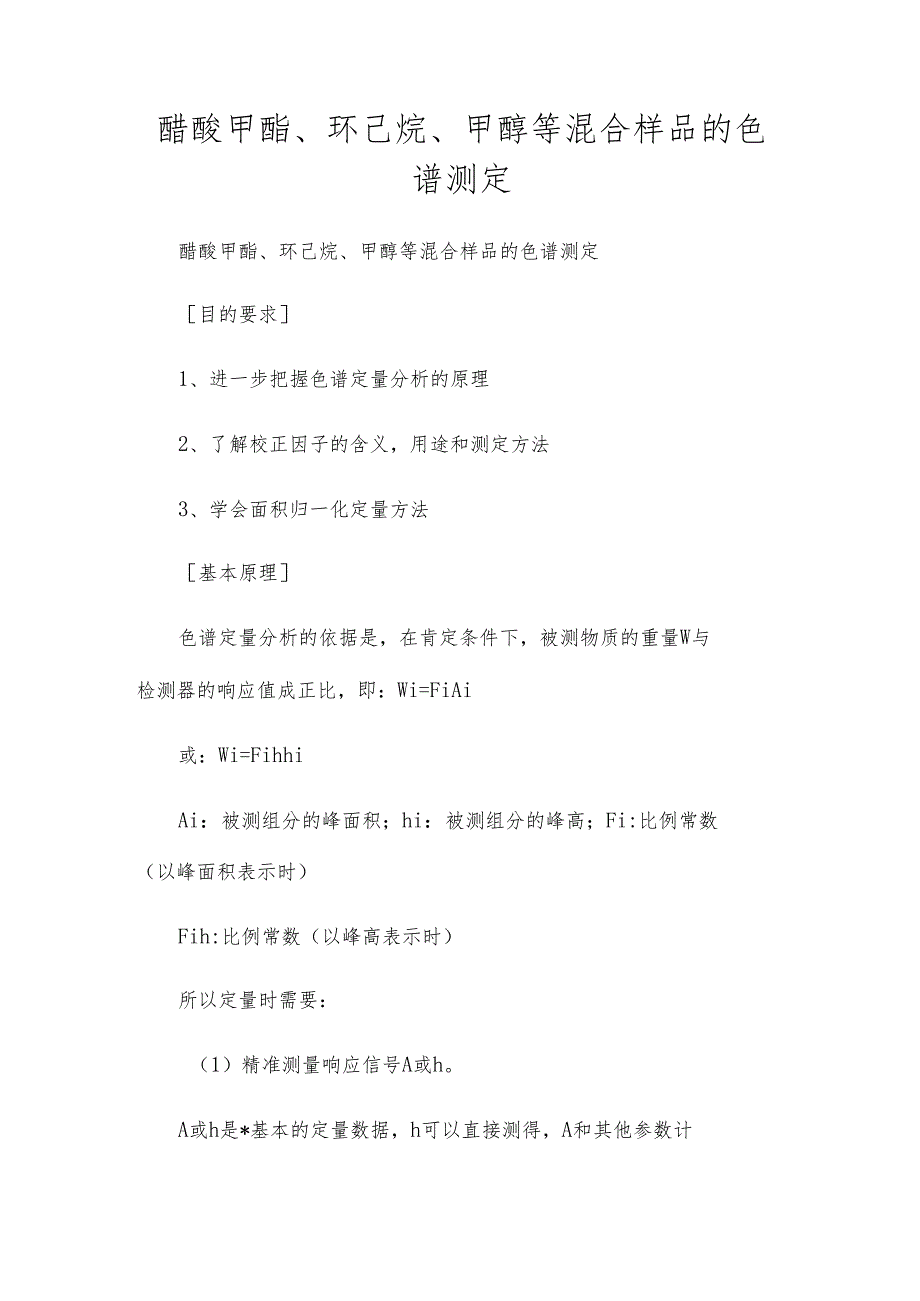 醋酸甲酯、环己烷、甲醇等混合样品的色谱测定

醋酸甲酯、环己烷、甲醇等混合样品的色谱测定

［目的要求］

1、进一步把握色谱定量分析的原理

2、了解校正因子的含义，用途和测定方法

3、学会面积归一化定量方法

［基本原理］

色谱定量分析的依据是，在肯定条件下，被测物质的重量W与检测器的响应值成正比，即：Wi=FiAi

或：Wi=Fihhi

Ai：被测组分的峰面积；hi：被测组分的峰高；Fi:比例常数（以峰面积表示时）

Fih:比例常数（以峰高表示时）

所以定量时需要：

（1）精准测量响应信号A或h。

A或h是*基本的定量数据，h可以直接测得，A和其他参数计